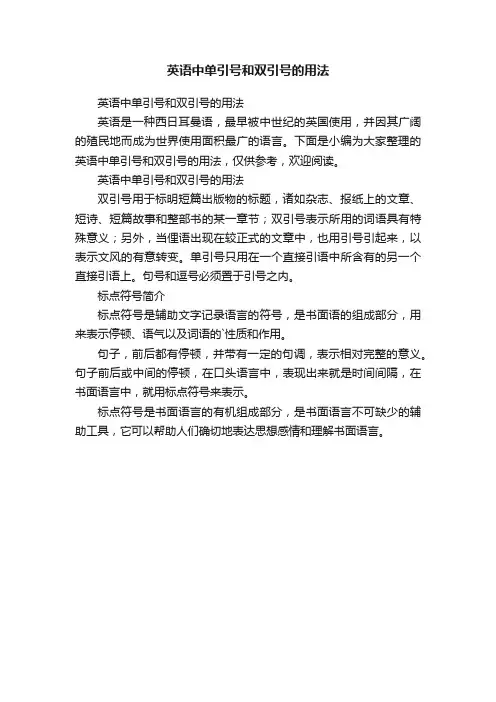 英语中单引号和双引号的用法

英语中单引号和双引号的用法

英语是一种西日耳曼语，最早被中世纪的英国使用，并因其广阔的殖民地而成为世界使用面积最广的语言。下面是小编为大家整理的英语中单引号和双引号的用法，仅供参考，欢迎阅读。

英语中单引号和双引号的用法

双引号用于标明短篇出版物的标题，诸如杂志、报纸上的文章、短诗、短篇故事和整部书的某一章节；双引号表示所用的词语具有特殊意义；另外，当俚语出现在较正式的文章中，也用引号引起来，以表示文风的有意转变。单引号只用在一个直接引语中所含有的另一个直接引语上。句号和逗号必须置于引号之内。

标点符号简介

标点符号是辅助文字记录语言的符号，是书面语的组成部分，用来表示停顿、语气以及词语的`性质和作用。

句子，前后都有停顿，并带有一定的句调，表示相对完整的意义。句子前后或中间的停顿，在口头语言中，表现出来就是时间间隔，在书面语言中，就用标点符号来表示。

标点符号是书面语言的有机组成部分，是书面语言不可缺少的辅助工具，它可以帮助人们确切地表达思想感情和理解书面语言。